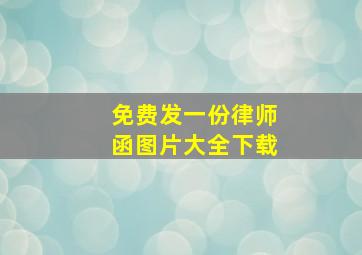 免费发一份律师函图片大全下载